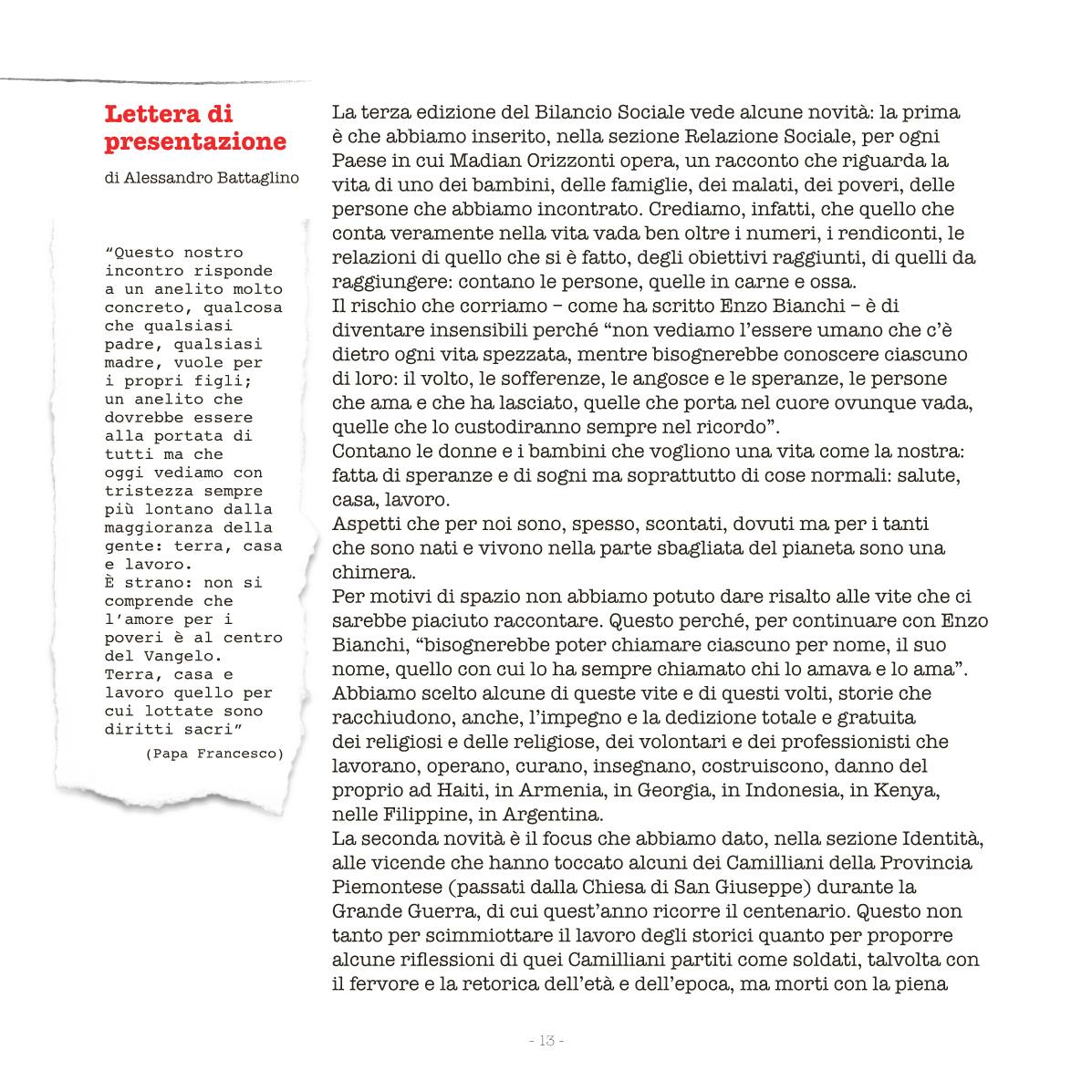 Lettera di presentazione

di Alessandro Battaglino

“Questo nostro incontro risponde a un anelito molto concreto, qualcosa che qualsiasi padre, qualsiasi madre, vuole per i propri figli; un anelito che dovrebbe essere alla portata di tutti ma che oggi vediamo con tristezza sempre più lontano dalla maggioranza della gente: terra, casa e lavoro.
È strano: non si comprende che l’amore per i poveri è al centro del Vangelo.
Terra, casa e lavoro quello per cui lottate sono diritti sacri”

(Papa Francesco)

La terza edizione del Bilancio Sociale vede alcune novità: la prima è che abbiamo inserito, nella sezione Relazione Sociale, per ogni Paese in cui Madian Orizzonti opera, un racconto che riguarda la vita di uno dei bambini, delle famiglie, dei malati, dei poveri, delle persone che abbiamo incontrato. Crediamo, infatti, che quello che conta veramente nella vita vada ben oltre i numeri, i rendiconti, le relazioni di quello che si è fatto, degli obiettivi raggiunti, di quelli da raggiungere: contano le persone, quelle in carne e ossa.
Il rischio che corriamo – come ha scritto Enzo Bianchi – è di diventare insensibili perché “non vediamo l’essere umano che c’è dietro ogni vita spezzata, mentre bisognerebbe conoscere ciascuno di loro: il volto, le sofferenze, le angosce e le speranze, le persone che ama e che ha lasciato, quelle che porta nel cuore ovunque vada, quelle che lo custodiranno sempre nel ricordo”.
Contano le donne e i bambini che vogliono una vita come la nostra: fatta di speranze e di sogni ma soprattutto di cose normali: salute, casa, lavoro.
Aspetti che per noi sono, spesso, scontati, dovuti ma per i tanti che sono nati e vivono nella parte sbagliata del pianeta sono una chimera.
Per motivi di spazio non abbiamo potuto dare risalto alle vite che ci sarebbe piaciuto raccontare. Questo perché, per continuare con Enzo Bianchi, “bisognerebbe poter chiamare ciascuno per nome, il suo nome, quello con cui lo ha sempre chiamato chi lo amava e lo ama”.
Abbiamo scelto alcune di queste vite e di questi volti, storie che racchiudono, anche, l’impegno e la dedizione totale e gratuita dei religiosi e delle religiose, dei volontari e dei professionisti che lavorano, operano, curano, insegnano, costruiscono, danno del proprio ad Haiti, in Armenia, in Georgia, in Indonesia, in Kenya, nelle Filippine, in Argentina.
La seconda novità è il focus che abbiamo dato, nella sezione Identità, alle vicende che hanno toccato alcuni dei Camilliani della Provincia Piemontese (passati dalla Chiesa di San Giuseppe) durante la Grande Guerra, di cui quest’anno ricorre il centenario. Questo non tanto per scimmiottare il lavoro degli storici quanto per proporre alcune riflessioni di quei Camilliani partiti come soldati, talvolta con il fervore e la retorica dell’età e dell’epoca, ma morti con la piena

- 13 -